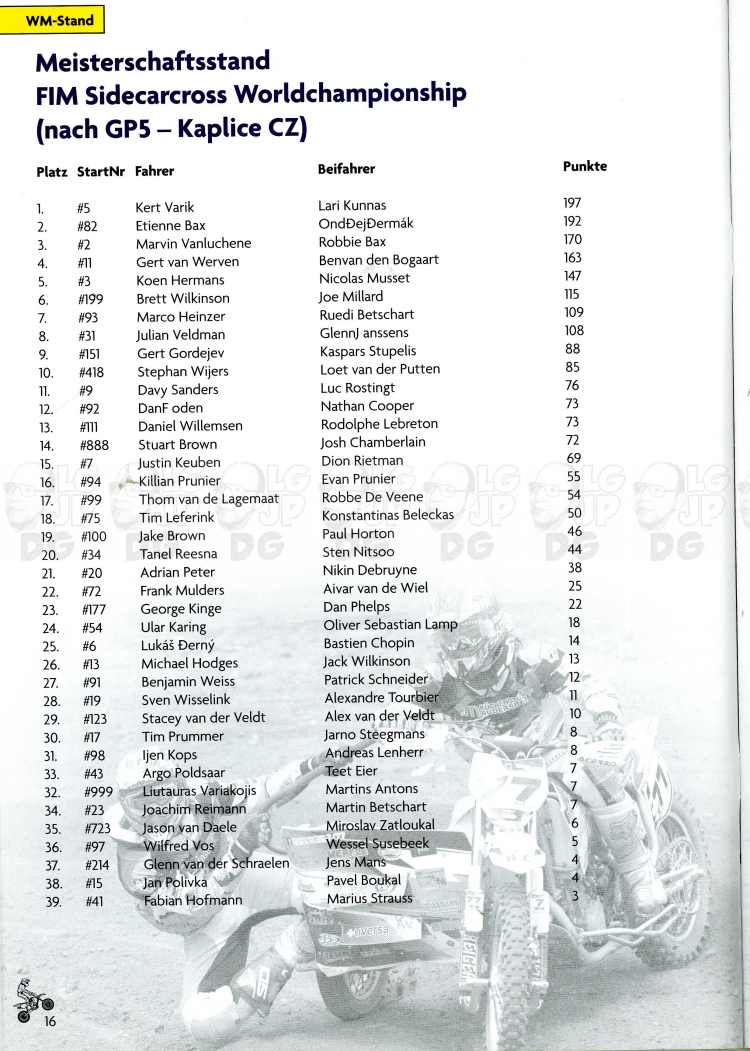 WM-Stand

Meisterschaftsstand
FIM Sidecarcross Worldchampionship
(nach GP5 – Kaplice CZ)

| Platz | StartNr | Fahrer | Beifahrer | Punkte |
|---|---|---|---|---|
| 1. | #5 | Kert Varik | Lari Kunnas | 197 |
| 2. | #82 | Etienne Bax | OndĐejĐermák | 192 |
| 3. | #2 | Marvin Vanluchene | Robbie Bax | 170 |
| 4. | #11 | Gert van Werven | Benvan den Bogaart | 163 |
| 5. | #3 | Koen Hermans | Nicolas Musset | 147 |
| 6. | #199 | Brett Wilkinson | Joe Millard | 115 |
| 7. | #93 | Marco Heinzer | Ruedi Betschart | 109 |
| 8. | #31 | Julian Veldman | GlennJ anssens | 108 |
| 9. | #151 | Gert Gordejev | Kaspars Stupelis | 88 |
| 10. | #418 | Stephan Wijers | Loet van der Putten | 85 |
| 11. | #9 | Davy Sanders | Luc Rostingt | 76 |
| 12. | #92 | DanF oden | Nathan Cooper | 73 |
| 13. | #111 | Daniel Willemsen | Rodolphe Lebreton | 73 |
| 14. | #888 | Stuart Brown | Josh Chamberlain | 72 |
| 15. | #7 | Justin Keuben | Dion Rietman | 69 |
| 16. | #94 | Killian Prunier | Evan Prunier | 55 |
| 17. | #99 | Thom van de Lagemaat | Robbe De Veene | 54 |
| 18. | #75 | Tim Leferink | Konstantinas Beleckas | 50 |
| 19. | #100 | Jake Brown | Paul Horton | 46 |
| 20. | #34 | Tanel Reesna | Sten Nitsoo | 44 |
| 21. | #20 | Adrian Peter | Nikin Debruyne | 38 |
| 22. | #72 | Frank Mulders | Aivar van de Wiel | 25 |
| 23. | #177 | George Kinge | Dan Phelps | 22 |
| 24. | #54 | Ular Karing | Oliver Sebastian Lamp | 18 |
| 25. | #6 | Lukáš Đerný | Bastien Chopin | 14 |
| 26. | #13 | Michael Hodges | Jack Wilkinson | 13 |
| 27. | #91 | Benjamin Weiss | Patrick Schneider | 12 |
| 28. | #19 | Sven Wisselink | Alexandre Tourbier | 11 |
| 29. | #123 | Stacey van der Veldt | Alex van der Veldt | 10 |
| 30. | #17 | Tim Prummer | Jarno Steegmans | 8 |
| 31. | #98 | Ijen Kops | Andreas Lenherr | 8 |
| 33. | #43 | Argo Poldsaar | Teet Eier | 7 |
| 32. | #999 | Liutauras Variakojis | Martins Antons | 7 |
| 34. | #23 | Joachim Reimann | Martin Betschart | 7 |
| 35. | #723 | Jason van Daele | Miroslav Zatloukal | 6 |
| 36. | #97 | Wilfred Vos | Wessel Susebeek | 5 |
| 37. | #214 | Glenn van der Schraelen | Jens Mans | 4 |
| 38. | #15 | Jan Polivka | Pavel Boukal | 4 |
| 39. | #41 | Fabian Hofmann | Marius Strauss | 3 |

16